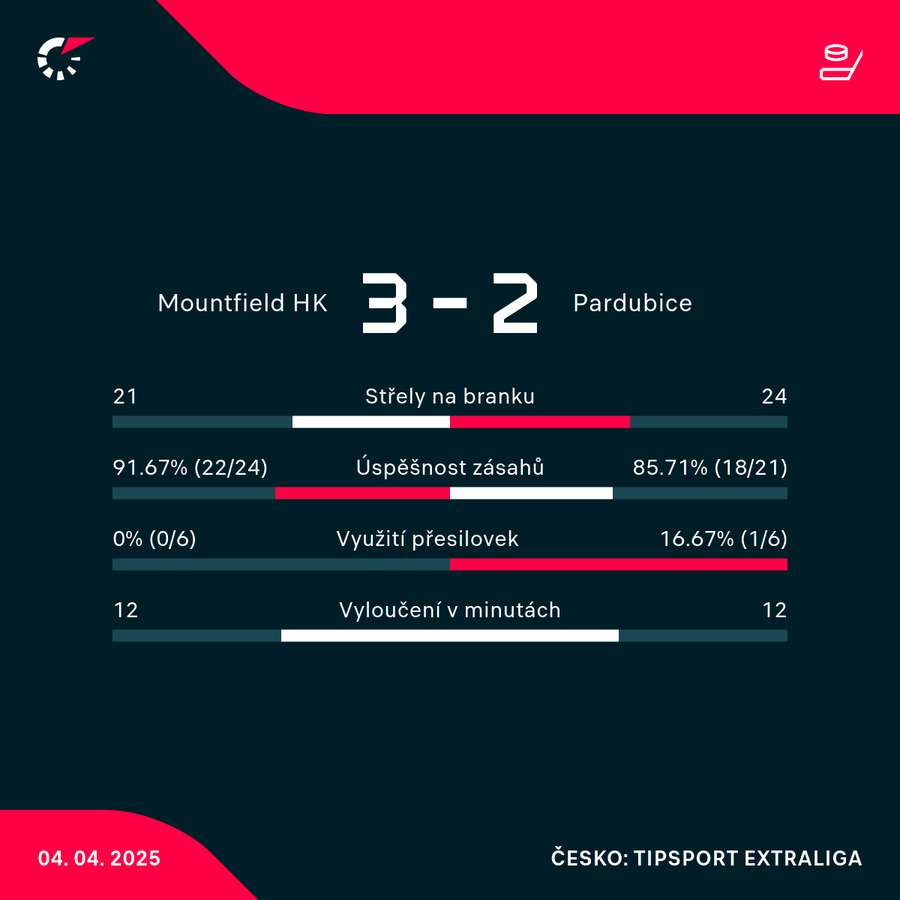 Mountfield HK 3 - 2 Pardubice

21 Střely na branku 24

91.67% (22/24) Úspěšnost zásahů 85.71% (18/21)

0% (0/6) Využití přesilovek 16.67% (1/6)

12 Vyloučení v minutách 12

04. 04. 2025

ČESKO: TIPSPORT EXTRALIGA